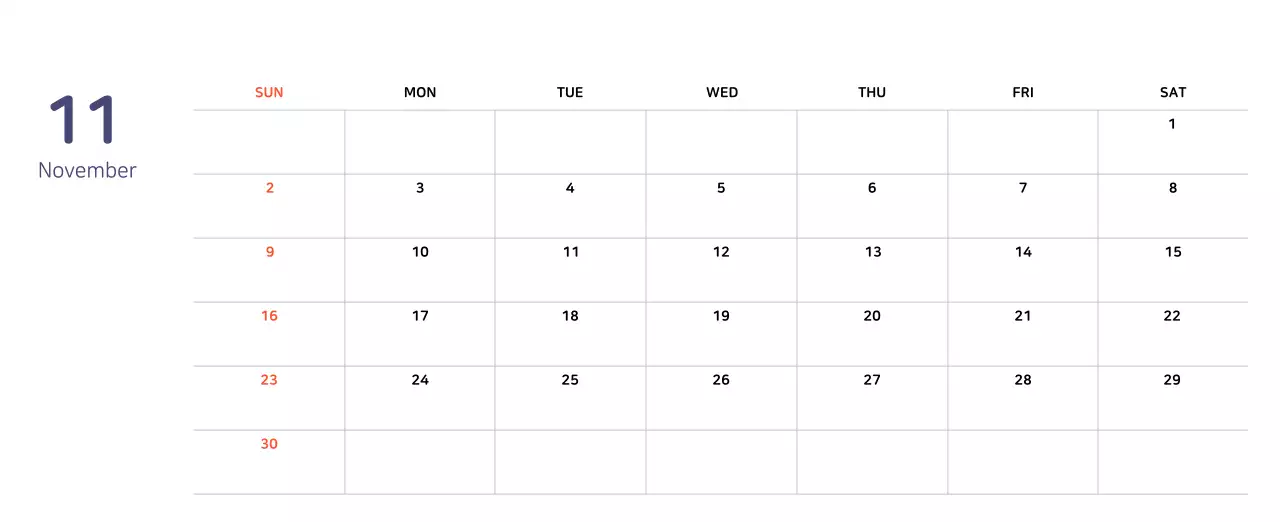 11
November

| SUN | MON | TUE | WED | THU | FRI | SAT |
|---|---|---|---|---|---|---|
| | | | | | | 1 |
| 2 | 3 | 4 | 5 | 6 | 7 | 8 |
| 9 | 10 | 11 | 12 | 13 | 14 | 15 |
| 16 | 17 | 18 | 19 | 20 | 21 | 22 |
| 23 | 24 | 25 | 26 | 27 | 28 | 29 |
| 30 | | | | | | |